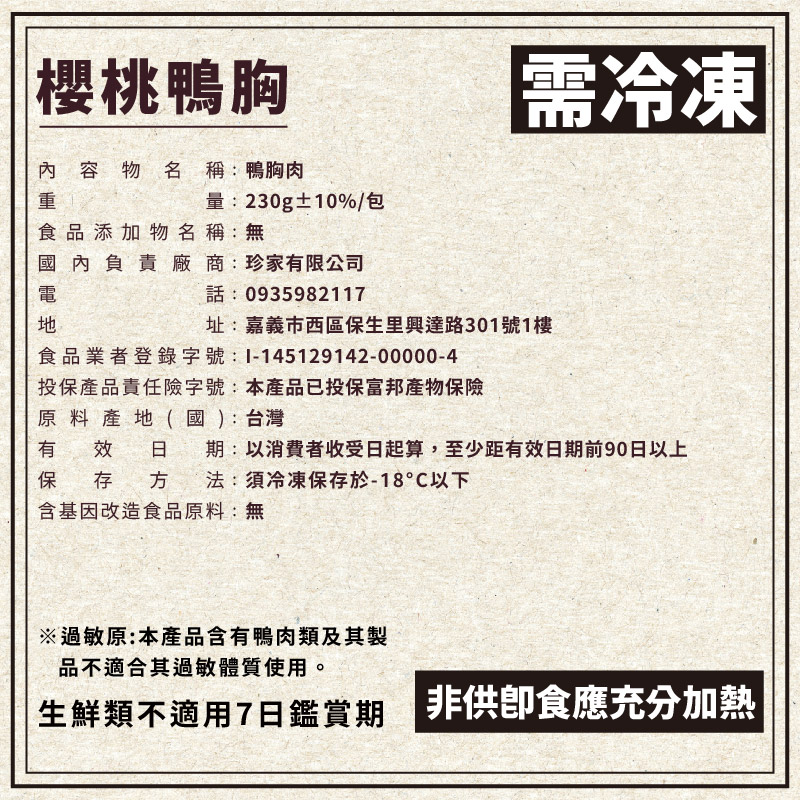 櫻桃鴨胸

需冷凍

內容物名稱：鴨胸肉
重量：230g±10%/包
食品添加物名稱：無
國內負責廠商：珍家有限公司
電話：0935982117
地址：嘉義市西區保生里興達路301號1樓
食品業者登錄字號：I-145129142-00000-4
投保產品責任險字號：本產品已投保富邦產物保險
原料產地(國)：台灣
有效日期：以消費者收受日起算，至少距有效日期前90日以上
保存方法：須冷凍保存於-18°C以下
含基因改造食品原料：無

※過敏原:本產品含有鴨肉類及其製品不適合其過敏體質使用。

生鮮類不適用7日鑑賞期

非供即食應充分加熱